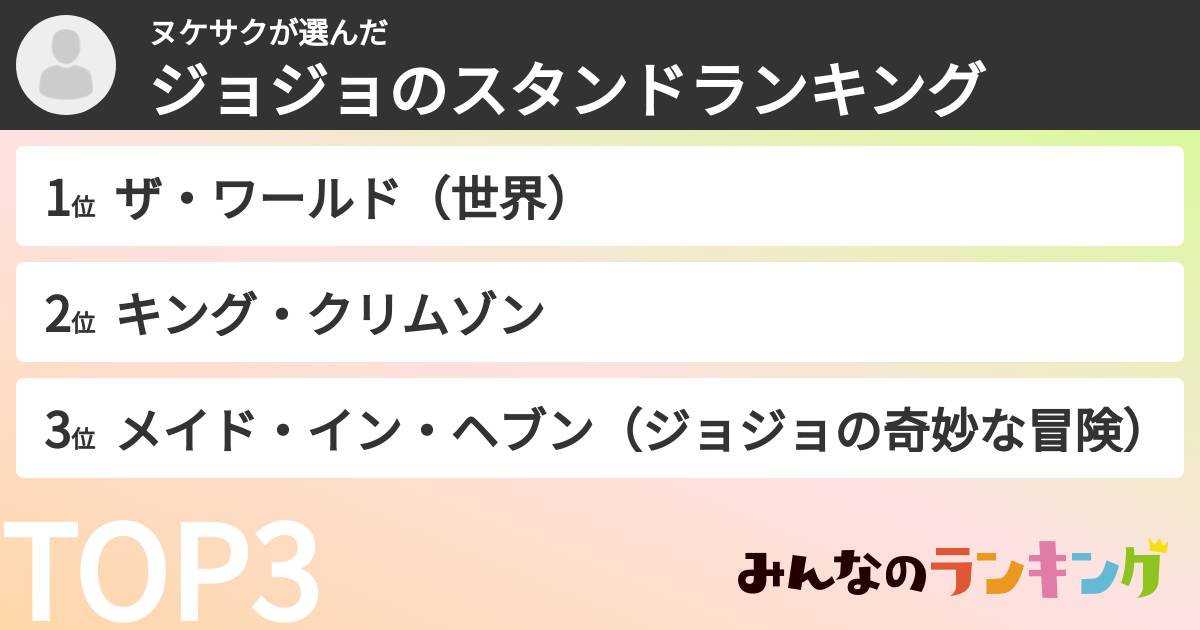 ヌケサクが選んだ
ジョジョのスタンドランキング

1位 ザ・ワールド（世界）

2位 キング・クリムゾン

3位 メイド・イン・ヘブン（ジョジョの奇妙な冒険）

TOP3

みんなのランキング